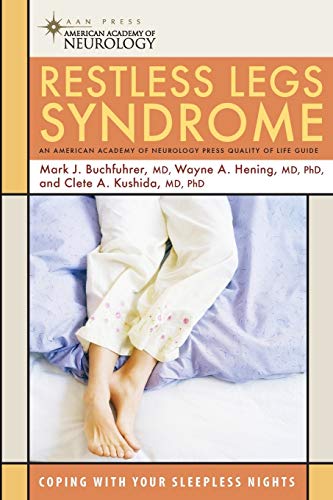 AAN PRESS
AMERICAN ACADEMY OF
NEUROLOGY

RESTLESS LEGS SYNDROME

AN AMERICAN ACADEMY OF NEUROLOGY PRESS QUALITY OF LIFE GUIDE

Mark J. Buchfuhrer, MD, Wayne A. Hening, MD, PhD, and Clete A. Kushida, MD, PhD

COPING WITH YOUR SLEEPLESS NIGHTS